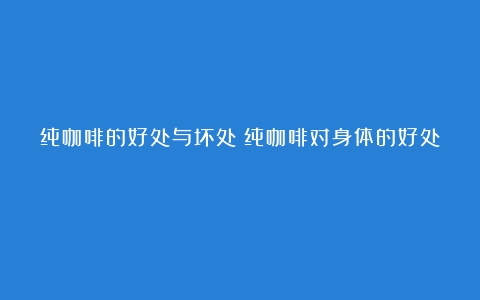 纯咖啡的好处与坏处 纯咖啡对身体的好处